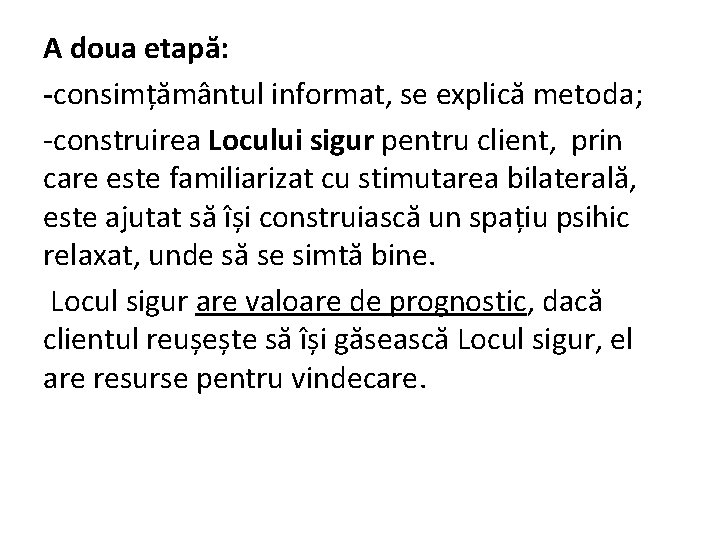 A doua etapă:

-consimțământul informat, se explică metoda;

-construirea Locului sigur pentru client, prin care este familiarizat cu stimutarea bilaterală, este ajutat să își construiască un spațiu psihic relaxat, unde să se simtă bine.

Locul sigur are valoare de prognostic, dacă clientul reușește să își găsească Locul sigur, el are resurse pentru vindecare.